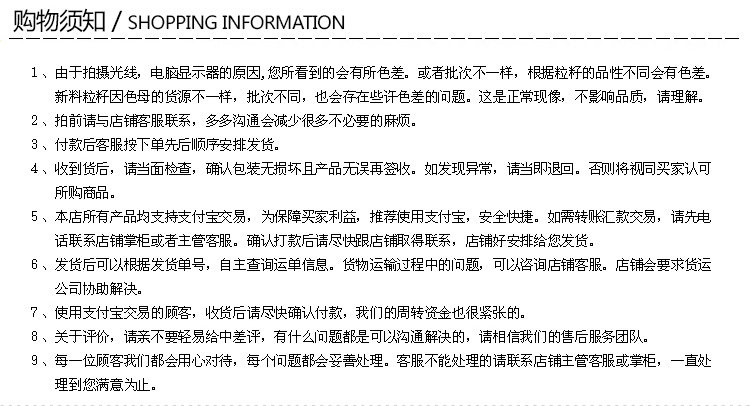 购物须知 / SHOPPING INFORMATION

1、由于拍摄光线，电脑显示器的原因,您所看到的会有所色差。或者批次不一样，根据粒籽的品性不同会有色差。新料粒籽因色母的货源不一样，批次不同，也会存在些许色差的问题。这是正常现像，不影响品质，请理解。

2、拍前请与店铺客服联系，多多沟通会减少很多不必要的麻烦。

3、付款后客服按下单先后顺序安排发货。

4、收到货后，请当面检查，确认包装无损坏且产品无误再签收。如发现异常，请当即退回。否则将视同买家认可所购商品。

5、本店所有产品均支持支付宝交易，为保障买家利益，推荐使用支付宝，安全快捷。如需转账汇款交易，请先电话联系店铺掌柜或者主管客服。确认打款后请尽快跟店铺取得联系，店铺好安排给您发货。

6、发货后可以根据发货单号，自主查询运单信息。货物运输过程中的问题，可以咨询店铺客服。店铺会要求货运公司协助解决。

7、使用支付宝交易的顾客，收货后请尽快确认付款，我们的周转资金也很紧张的。

8、关于评价，请亲不要轻易给中差评，有什么问题都是可以沟通解决的，请相信我们的售后服务团队。

9、每一位顾客我们都会用心对待，每个问题都会妥善处理。客服不能处理的请联系店铺主管客服或掌柜，一直处理到您满意为止。